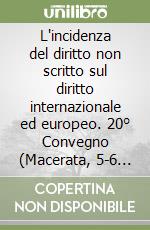 unilibro

L'incidenza del diritto non scritto sul diritto internazionale ed europeo. 20º Convegno (Macerata, 5-6...

COPERTINA NON DISPONIBILE